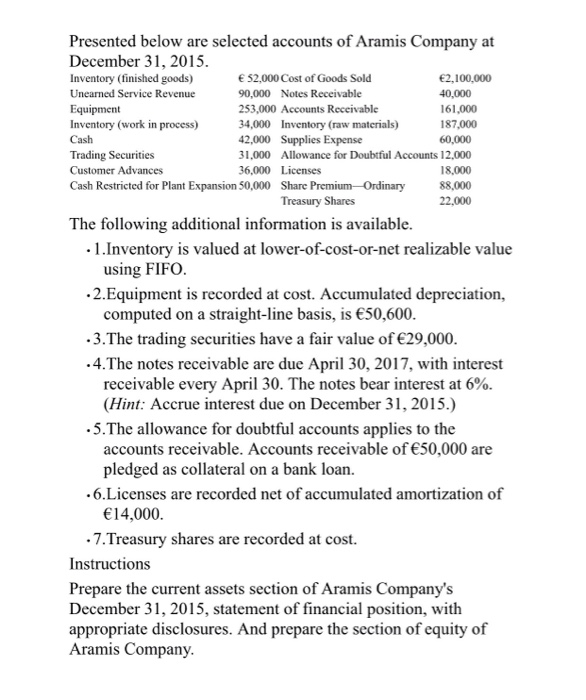 Presented below are selected accounts of Aramis Company at December 31, 2015.

| | | | |
|---|---|---|---|
| Inventory (finished goods) | € 52,000 | Cost of Goods Sold | €2,100,000 |
| Unearned Service Revenue | 90,000 | Notes Receivable | 40,000 |
| Equipment | 253,000 | Accounts Receivable | 161,000 |
| Inventory (work in process) | 34,000 | Inventory (raw materials) | 187,000 |
| Cash | 42,000 | Supplies Expense | 60,000 |
| Trading Securities | 31,000 | Allowance for Doubtful Accounts | 12,000 |
| Customer Advances | 36,000 | Licenses | 18,000 |
| Cash Restricted for Plant Expansion | 50,000 | Share Premium—Ordinary | 88,000 |
| | | Treasury Shares | 22,000 |

The following additional information is available.

• 1.Inventory is valued at lower-of-cost-or-net realizable value using FIFO.

• 2.Equipment is recorded at cost. Accumulated depreciation, computed on a straight-line basis, is €50,600.

• 3.The trading securities have a fair value of €29,000.

• 4.The notes receivable are due April 30, 2017, with interest receivable every April 30. The notes bear interest at 6%. (Hint: Accrue interest due on December 31, 2015.)

• 5.The allowance for doubtful accounts applies to the accounts receivable. Accounts receivable of €50,000 are pledged as collateral on a bank loan.

• 6.Licenses are recorded net of accumulated amortization of €14,000.

• 7.Treasury shares are recorded at cost.

Instructions

Prepare the current assets section of Aramis Company's December 31, 2015, statement of financial position, with appropriate disclosures. And prepare the section of equity of Aramis Company.